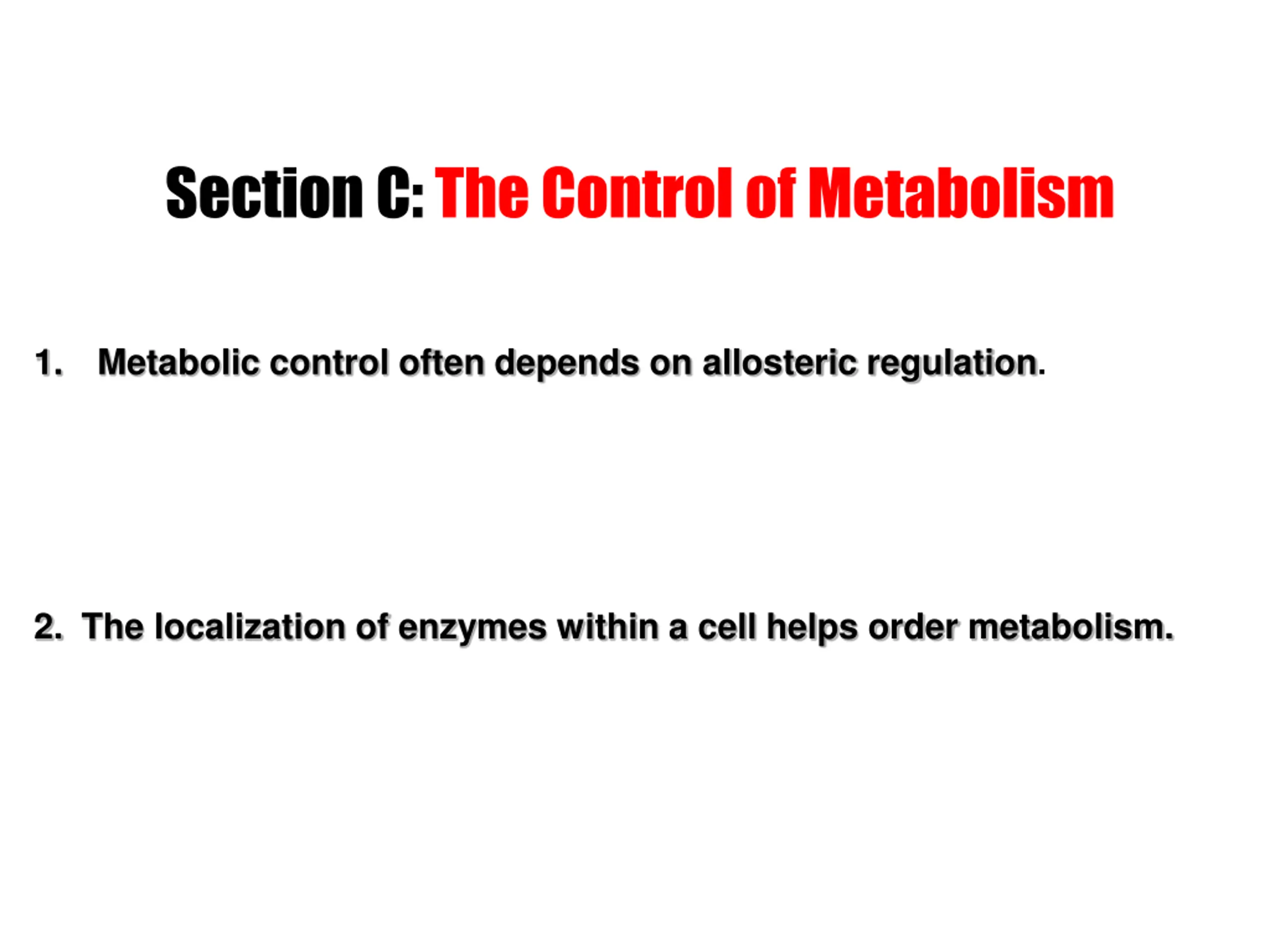 Section C: The Control of Metabolism

1. Metabolic control often depends on allosteric regulation.

2. The localization of enzymes within a cell helps order metabolism.